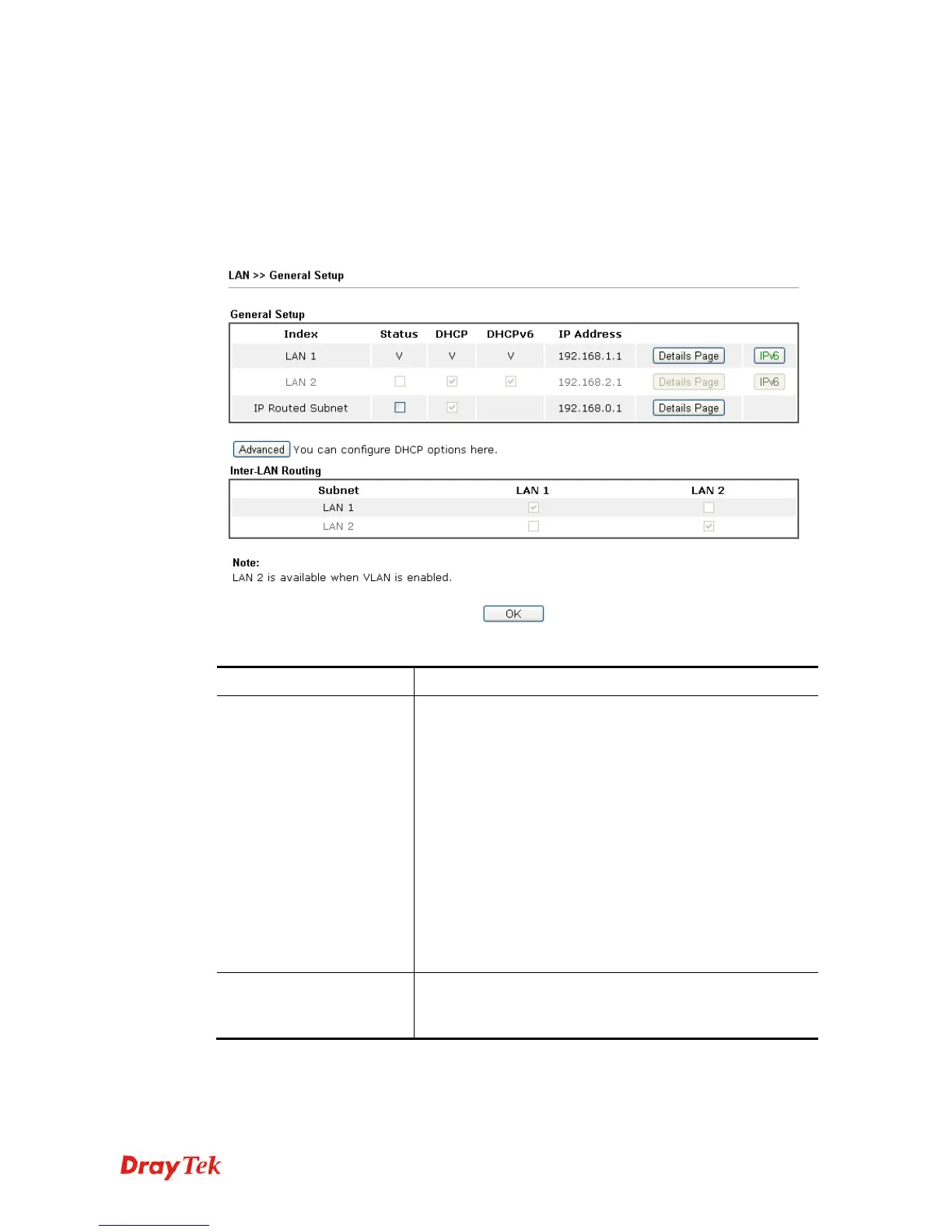 LAN >> General Setup

General Setup

| Index | Status | DHCP | DHCPv6 | IP Address | | |
|---|---|---|---|---|---|---|
| LAN 1 | V | V | V | 192.168.1.1 | Details Page | IPv6 |
| LAN 2 | | | | 192.168.2.1 | Details Page | IPv6 |
| IP Routed Subnet | | | | 192.168.0.1 | Details Page | |

Advanced You can configure DHCP options here.

Inter-LAN Routing

| Subnet | LAN 1 | LAN 2 |
|---|---|---|
| LAN 1 | | |
| LAN 2 | | |

Note:
LAN 2 is available when VLAN is enabled.

OK

DrayTek